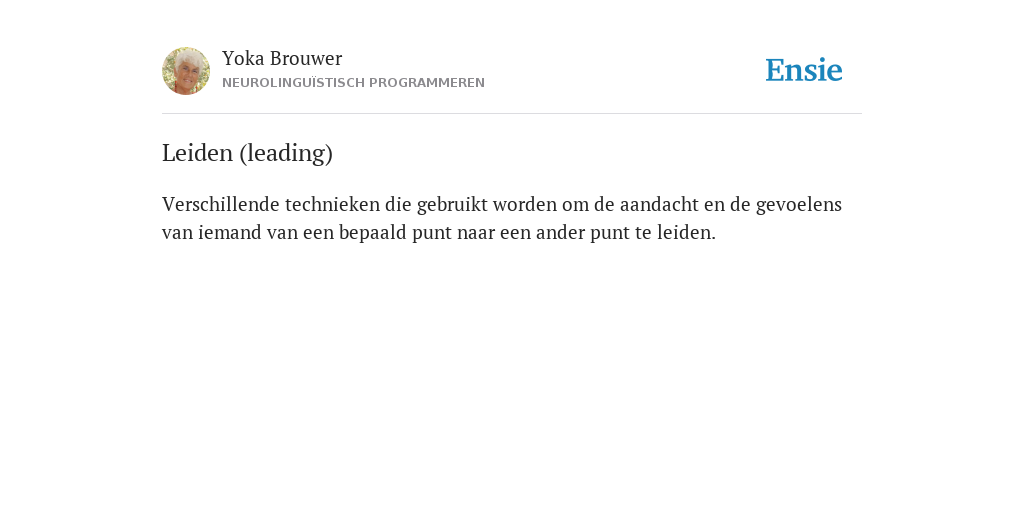 Yoka Brouwer
NEUROLINGUÏSTISCH PROGRAMMEREN

Ensie

Leiden (leading)

Verschillende technieken die gebruikt worden om de aandacht en de gevoelens van iemand van een bepaald punt naar een ander punt te leiden.